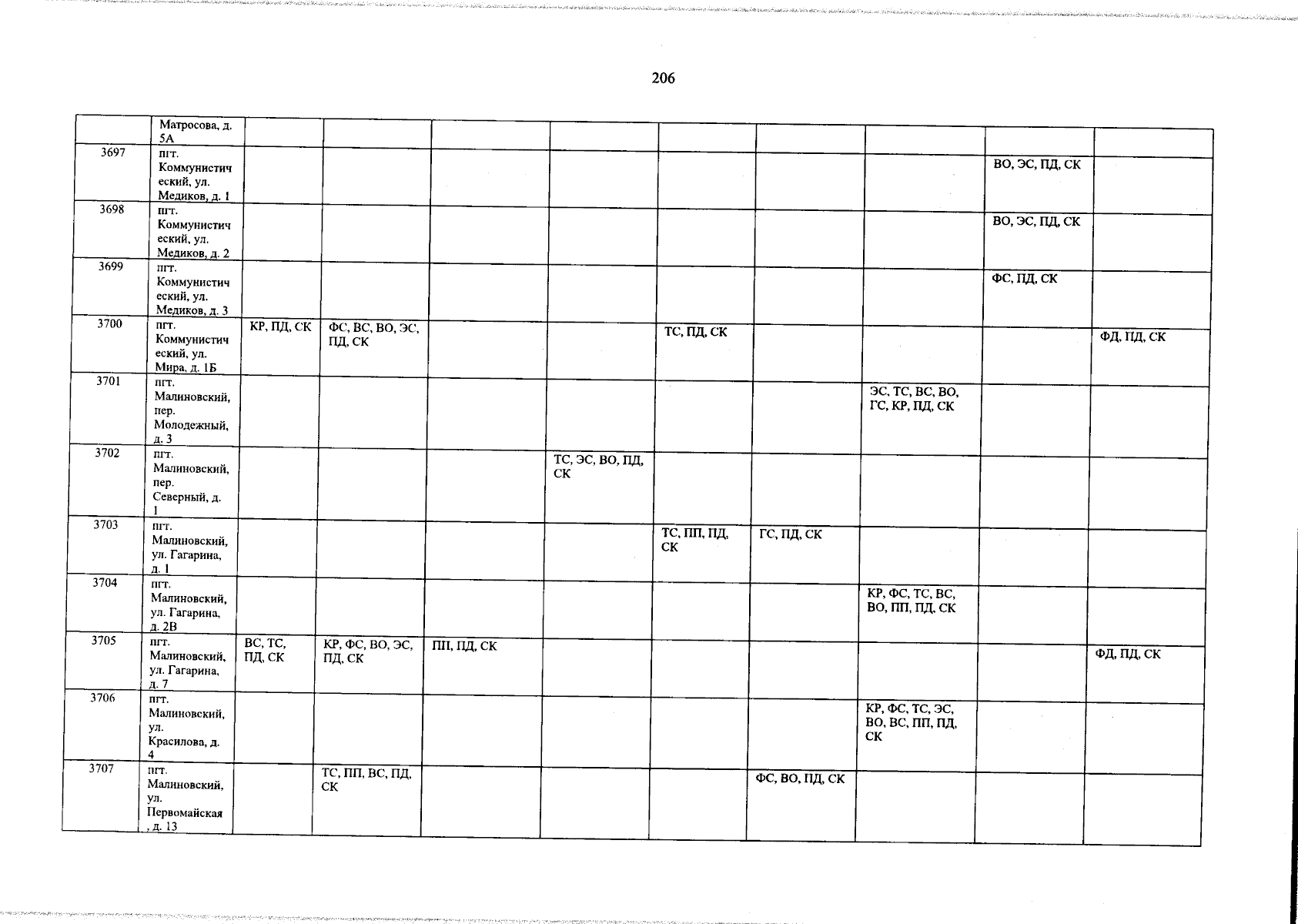 206

|  |  |  |  |  |  |  |  |  |  |  |
|---|---|---|---|---|---|---|---|---|---|---|
|  | Матросова, д. 5А |  |  |  |  |  |  |  |  |  |
| 3697 | пгт. Коммунистический, ул. Медиков, д. 1 |  |  |  |  |  |  |  | ВО, ЭС, ПД, СК |  |
| 3698 | пгт. Коммунистический, ул. Медиков, д. 2 |  |  |  |  |  |  |  | ВО, ЭС, ПД, СК |  |
| 3699 | пгт. Коммунистический, ул. Медиков, д. 3 |  |  |  |  |  |  |  | ФС, ПД, СК |  |
| 3700 | пгт. Коммунистический, ул. Мира, д. 1Б | КР, ПД, СК | ФС, ВС, ВО, ЭС, ПД, СК |  |  | ТС, ПД, СК |  |  |  | ФД, ПД, СК |
| 3701 | пгт. Малиновский, пер. Молодежный, д. 3 |  |  |  |  |  |  | ЭС, ТС, ВС, ВО, ГС, КР, ПД, СК |  |  |
| 3702 | пгт. Малиновский, пер. Северный, д. 1 |  |  |  | ТС, ЭС, ВО, ПД, СК |  |  |  |  |  |
| 3703 | пгт. Малиновский, ул. Гагарина, д. 1 |  |  |  |  | ТС, ПП, ПД, СК | ГС, ПД, СК |  |  |  |
| 3704 | пгт. Малиновский, ул. Гагарина, д. 2В |  |  |  |  |  |  | КР, ФС, ТС, ВС, ВО, ПП, ПД, СК |  |  |
| 3705 | пгт. Малиновский, ул. Гагарина, д. 7 | ВС, ТС, ПД, СК | КР, ФС, ВО, ЭС, ПД, СК | ПП, ПД, СК |  |  |  |  |  | ФД, ПД, СК |
| 3706 | пгт. Малиновский, ул. Красилова, д. 4 |  |  |  |  |  |  | КР, ФС, ТС, ЭС, ВО, ВС, ПП, ПД, СК |  |  |
| 3707 | пгт. Малиновский, ул. Первомайская, д. 13 |  | ТС, ПП, ВС, ПД, СК |  |  |  | ФС, ВО, ПД, СК |  |  |  |